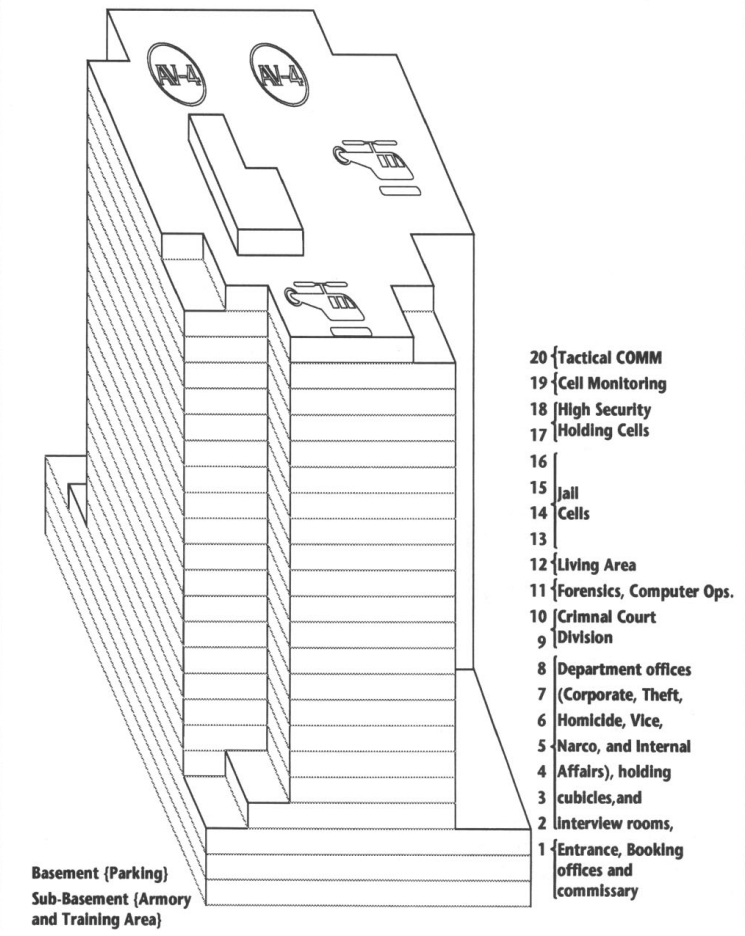 AV-4 AV-4

20 {Tactical COMM
19 {Cell Monitoring
18 High Security
17 Holding Cells
16
15 Jail
14 Cells
13
12 {Living Area
11 {Forensics, Computer Ops.
10 Crimnal Court
9 Division
8 Department offices
7 (Corporate, Theft,
6 Homicide, Vice,
5 Narco, and Internal
4 Affairs), holding
3 cubicles,and
2 interview rooms,
1 {Entrance, Booking offices and commissary

Basement {Parking}
Sub-Basement {Armory and Training Area}